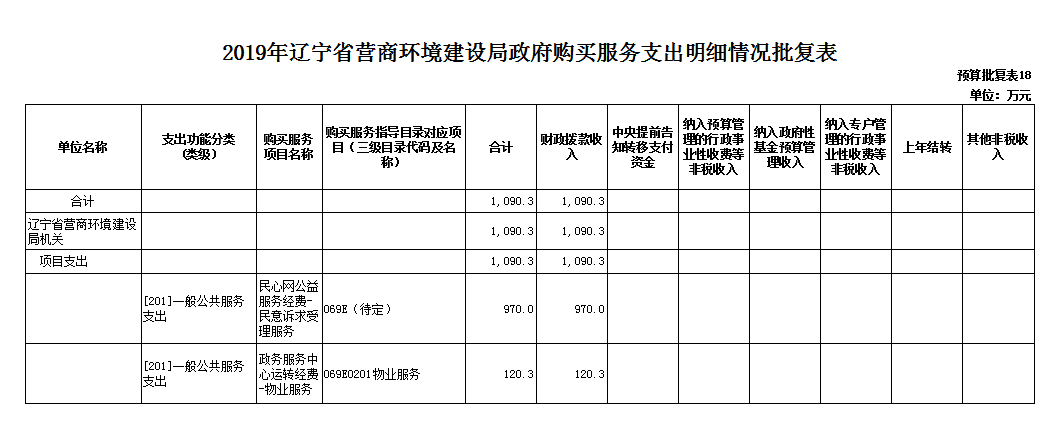 2019年辽宁省营商环境建设局政府购买服务支出明细情况批复表

预算批复表18

单位：万元

| 单位名称 | 支出功能分类（类级） | 购买服务项目名称 | 购买服务指导目录对应项目（三级目录代码及名称） | 合计 | 财政拨款收入 | 中央提前告知转移支付资金 | 纳入预算管理的行政事业性收费等非税收入 | 纳入政府性基金预算管理收入 | 纳入专户管理的行政事业性收费等非税收入 | 上年结转 | 其他非税收入 |
|---|---|---|---|---|---|---|---|---|---|---|---|
| 合计 | | | | 1,090.3 | 1,090.3 | | | | | | |
| 辽宁省营商环境建设局机关 | | | | 1,090.3 | 1,090.3 | | | | | | |
| 项目支出 | | | | 1,090.3 | 1,090.3 | | | | | | |
| | [201]一般公共服务支出 | 民心网公益服务经费-民意诉求受理服务 | 069E（待定） | 970.0 | 970.0 | | | | | | |
| | [201]一般公共服务支出 | 政务服务中心运转经费-物业服务 | 069E0201物业服务 | 120.3 | 120.3 | | | | | | |